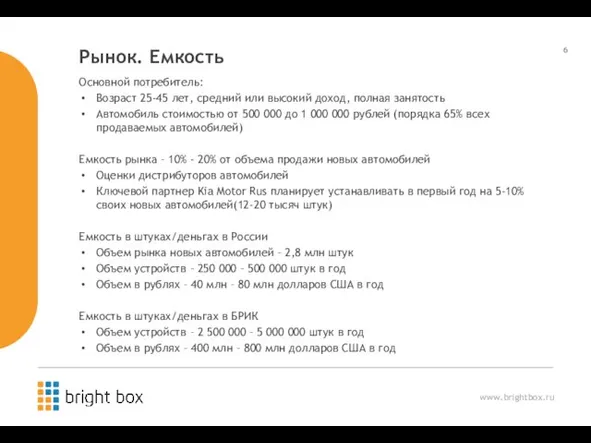 Рынок. Емкость

6

Основной потребитель:
• Возраст 25-45 лет, средний или высокий доход, полная занятость
• Автомобиль стоимостью от 500 000 до 1 000 000 рублей (порядка 65% всех продаваемых автомобилей)

Емкость рынка – 10% - 20% от объема продажи новых автомобилей
• Оценки дистрибуторов автомобилей
• Ключевой партнер Kia Motor Rus планирует устанавливать в первый год на 5-10% своих новых автомобилей(12-20 тысяч штук)

Емкость в штуках/деньгах в России
• Объем рынка новых автомобилей – 2,8 млн штук
• Объем устройств – 250 000 – 500 000 штук в год
• Объем в рублях – 40 млн – 80 млн долларов США в год

Емкость в штуках/деньгах в БРИК
• Объем устройств – 2 500 000 – 5 000 000 штук в год
• Объем в рублях – 400 млн – 800 млн долларов США в год

bright box

www.brightbox.ru